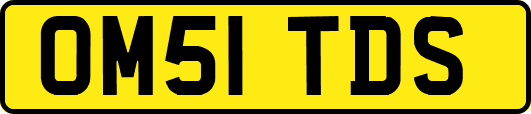 OM51 TDS